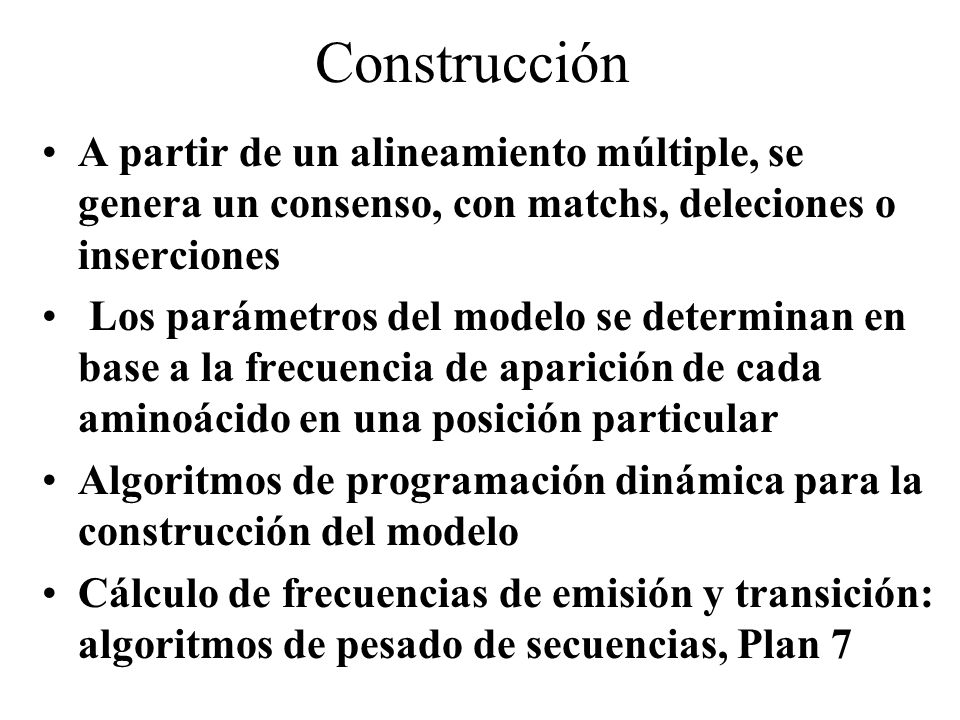 Construcción

• A partir de un alineamiento múltiple, se genera un consenso, con matchs, deleciones o inserciones
• Los parámetros del modelo se determinan en base a la frecuencia de aparición de cada aminoácido en una posición particular
• Algoritmos de programación dinámica para la construcción del modelo
• Cálculo de frecuencias de emisión y transición: algoritmos de pesado de secuencias, Plan 7